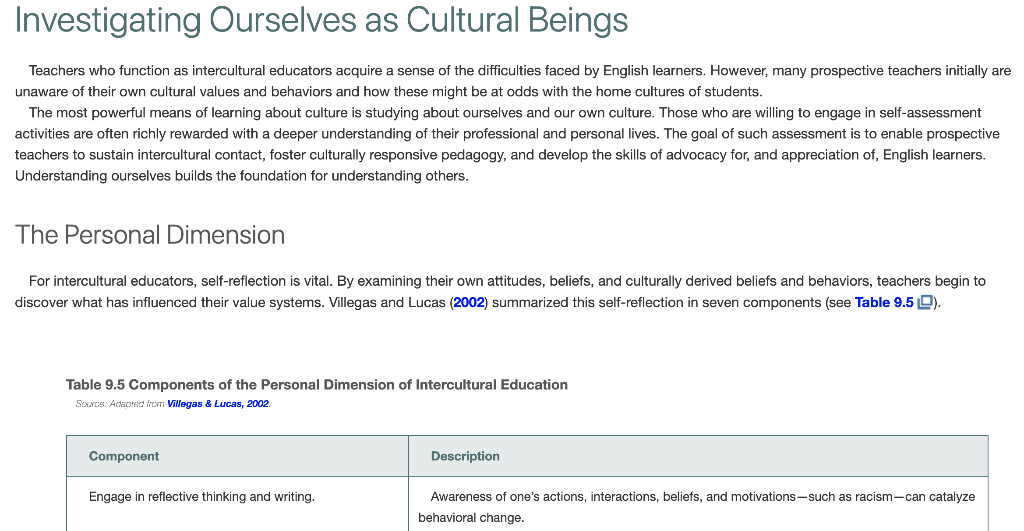 Investigating Ourselves as Cultural Beings

Teachers who function as intercultural educators acquire a sense of the difficulties faced by English learners. However, many prospective teachers initially are unaware of their own cultural values and behaviors and how these might be at odds with the home cultures of students.

The most powerful means of learning about culture is studying about ourselves and our own culture. Those who are willing to engage in self-assessment activities are often richly rewarded with a deeper understanding of their professional and personal lives. The goal of such assessment is to enable prospective teachers to sustain intercultural contact, foster culturally responsive pedagogy, and develop the skills of advocacy for, and appreciation of, English learners. Understanding ourselves builds the foundation for understanding others.

The Personal Dimension

For intercultural educators, self-reflection is vital. By examining their own attitudes, beliefs, and culturally derived beliefs and behaviors, teachers begin to discover what has influenced their value systems. Villegas and Lucas (2002) summarized this self-reflection in seven components (see Table 9.5).

Table 9.5 Components of the Personal Dimension of Intercultural Education
Source: Adapted from Villegas & Lucas, 2002.

| Component | Description |
|---|---|
| Engage in reflective thinking and writing. | Awareness of one's actions, interactions, beliefs, and motivations—such as racism—can catalyze behavioral change. |